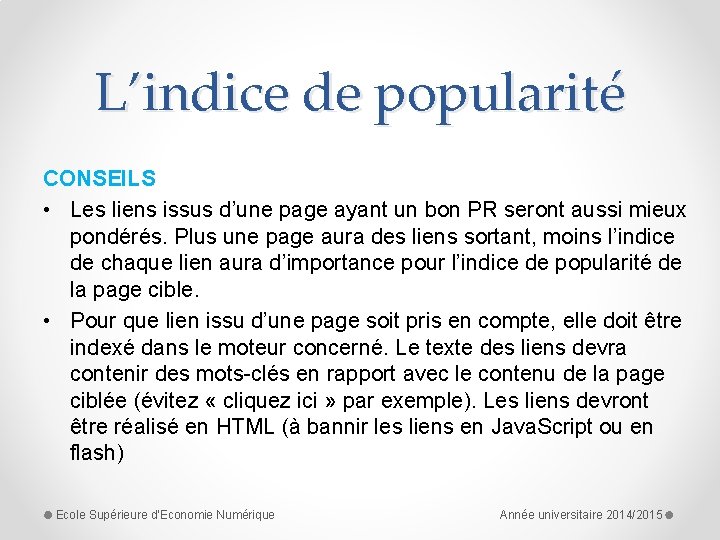 L’indice de popularité

CONSEILS

• Les liens issus d’une page ayant un bon PR seront aussi mieux pondérés. Plus une page aura des liens sortant, moins l’indice de chaque lien aura d’importance pour l’indice de popularité de la page cible.

• Pour que lien issu d’une page soit pris en compte, elle doit être indexé dans le moteur concerné. Le texte des liens devra contenir des mots-clés en rapport avec le contenu de la page ciblée (évitez « cliquez ici » par exemple). Les liens devront être réalisé en HTML (à bannir les liens en JavaScript ou en flash)

Ecole Supérieure d'Economie Numérique

Année universitaire 2014/2015